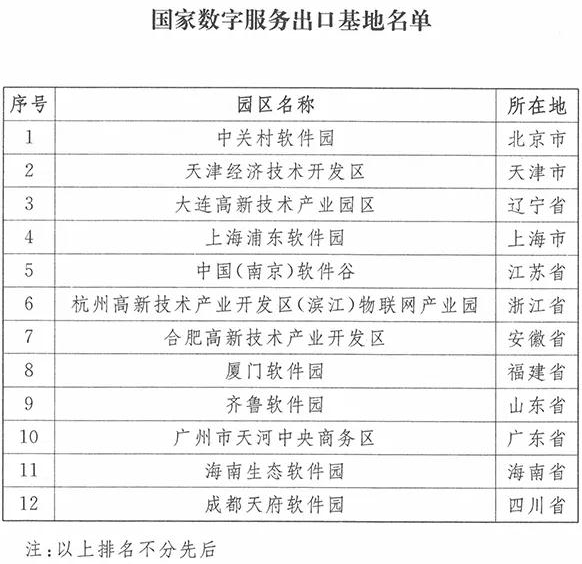 国家数字服务出口基地名单

| 序号 | 园区名称 | 所在地 |
|---|---|---|
| 1 | 中关村软件园 | 北京市 |
| 2 | 天津经济技术开发区 | 天津市 |
| 3 | 大连高新技术产业园区 | 辽宁省 |
| 4 | 上海浦东软件园 | 上海市 |
| 5 | 中国(南京)软件谷 | 江苏省 |
| 6 | 杭州高新技术产业开发区(滨江)物联网产业园 | 浙江省 |
| 7 | 合肥高新技术产业开发区 | 安徽省 |
| 8 | 厦门软件园 | 福建省 |
| 9 | 齐鲁软件园 | 山东省 |
| 10 | 广州市天河中央商务区 | 广东省 |
| 11 | 海南生态软件园 | 海南省 |
| 12 | 成都天府软件园 | 四川省 |

注:以上排名不分先后